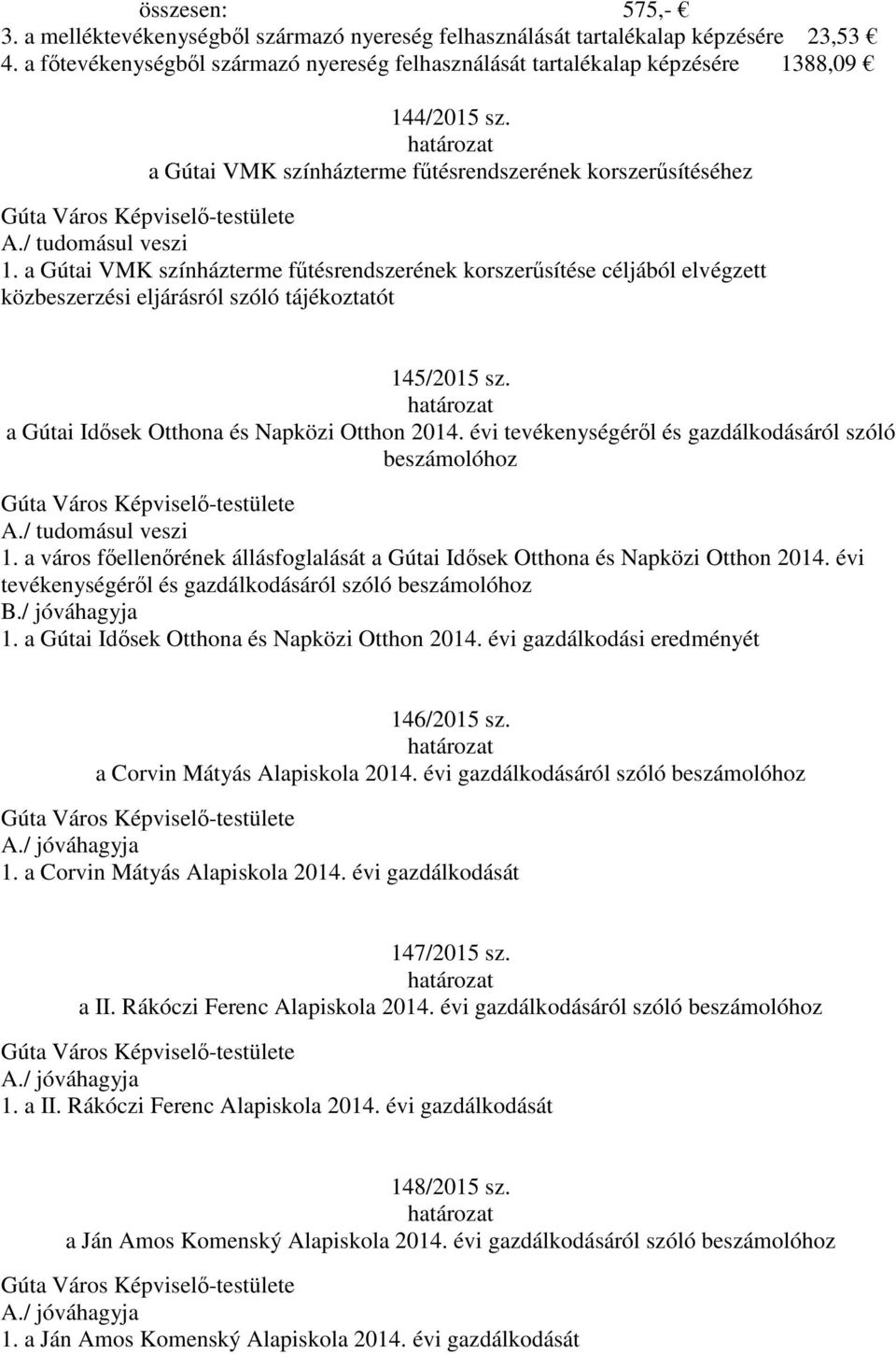 összesen: 575,- €
3. a melléktevékenységből származó nyereség felhasználását tartalékalap képzésére 23,53 €
4. a főtevékenységből származó nyereség felhasználását tartalékalap képzésére 1388,09 €

144/2015 sz.
határozat
a Gútai VMK színházterme fűtésrendszerének korszerűsítéséhez
Gúta Város Képviselő-testülete
A./ tudomásul veszi
1. a Gútai VMK színházterme fűtésrendszerének korszerűsítése céljából elvégzett közbeszerzési eljárásról szóló tájékoztatót

145/2015 sz.
határozat
a Gútai Idősek Otthona és Napközi Otthon 2014. évi tevékenységéről és gazdálkodásáról szóló beszámolóhoz
Gúta Város Képviselő-testülete
A./ tudomásul veszi
1. a város főellenőrének állásfoglalását a Gútai Idősek Otthona és Napközi Otthon 2014. évi tevékenységéről és gazdálkodásáról szóló beszámolóhoz
B./ jóváhagyja
1. a Gútai Idősek Otthona és Napközi Otthon 2014. évi gazdálkodási eredményét

146/2015 sz.
határozat
a Corvin Mátyás Alapiskola 2014. évi gazdálkodásáról szóló beszámolóhoz
Gúta Város Képviselő-testülete
A./ jóváhagyja
1. a Corvin Mátyás Alapiskola 2014. évi gazdálkodását

147/2015 sz.
határozat
a II. Rákóczi Ferenc Alapiskola 2014. évi gazdálkodásáról szóló beszámolóhoz
Gúta Város Képviselő-testülete
A./ jóváhagyja
1. a II. Rákóczi Ferenc Alapiskola 2014. évi gazdálkodását

148/2015 sz.
határozat
a Ján Amos Komenský Alapiskola 2014. évi gazdálkodásáról szóló beszámolóhoz
Gúta Város Képviselő-testülete
A./ jóváhagyja
1. a Ján Amos Komenský Alapiskola 2014. évi gazdálkodását